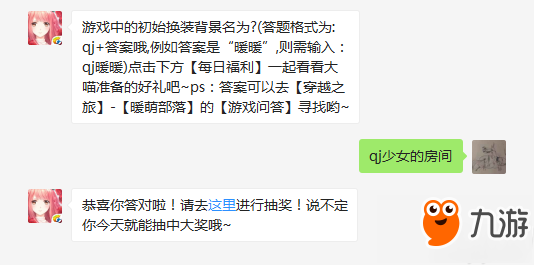 游戏中的初始换装背景名为?(答题格式为: qj+答案哦,例如答案是“暖暖”,则需输入：qj暖暖)点击下方【每日福利】一起看看大喵准备的好礼吧~ps：答案可以去【穿越之旅】-【暖萌部落】的【游戏问答】寻找哟~

qj少女的房间

恭喜你答对啦！请去这里进行抽奖！说不定你今天就能抽中大奖哦~

九游